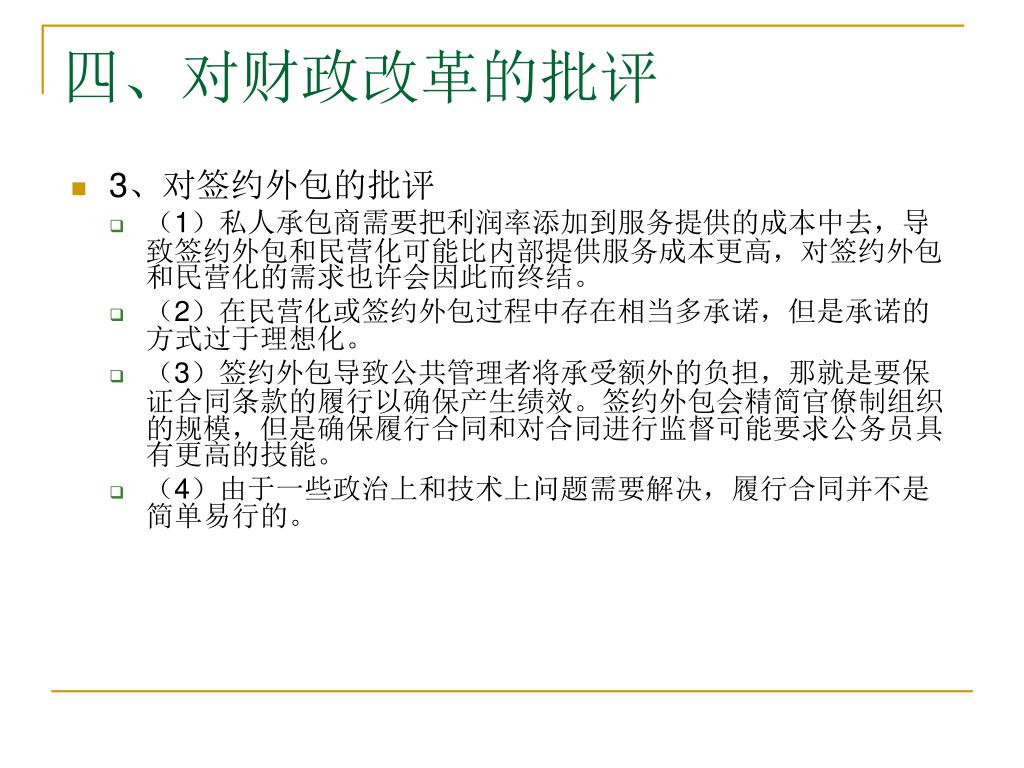 四、对财政改革的批评

3、对签约外包的批评

（1）私人承包商需要把利润率添加到服务提供的成本中去，导致签约外包和民营化可能比内部提供服务成本更高，对签约外包和民营化的需求也许会因此而终结。

（2）在民营化或签约外包过程中存在相当多承诺，但是承诺的方式过于理想化。

（3）签约外包导致公共管理者将承受额外的负担，那就是要保证合同条款的履行以确保产生绩效。签约外包会精简官僚制组织的规模，但是确保履行合同和对合同进行监督可能要求公务员具有更高的技能。

（4）由于一些政治上和技术上问题需要解决，履行合同并不是简单易行的。